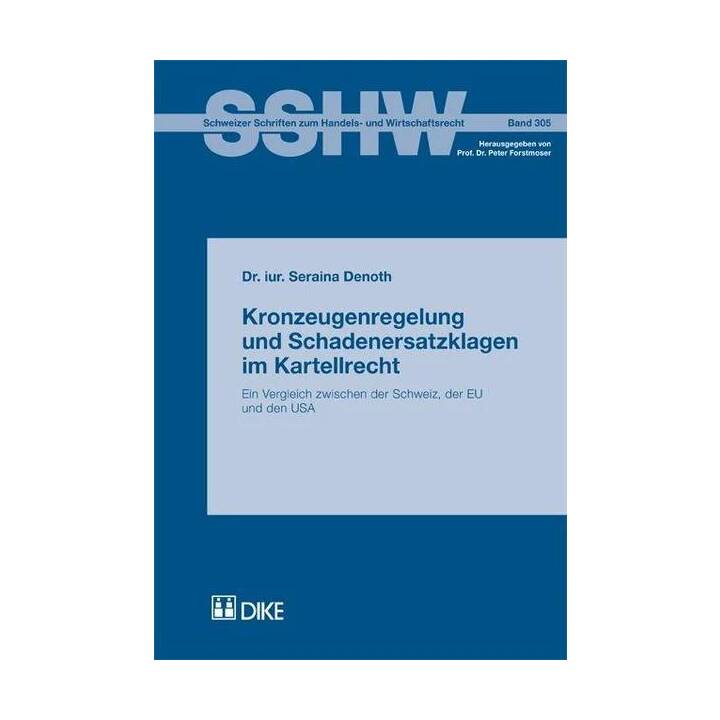 SSHW

Schweizer Schriften zum Handels- und Wirtschaftsrecht

Band 305

Herausgegeben von
Prof. Dr. Peter Forstmoser

Dr. iur. Seraina Denoth

Kronzeugenregelung und Schadenersatzklagen im Kartellrecht

Ein Vergleich zwischen der Schweiz, der EU und den USA

DIKE